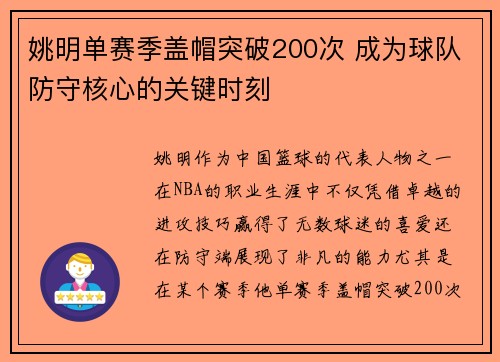 姚明单赛季盖帽突破200次 成为球队防守核心的关键时刻

姚明作为中国篮球的代表人物之一在NBA的职业生涯中不仅凭借卓越的进攻技巧赢得了无数球迷的喜爱还在防守端展现了非凡的能力尤其是在某个赛季他单赛季盖帽突破200次